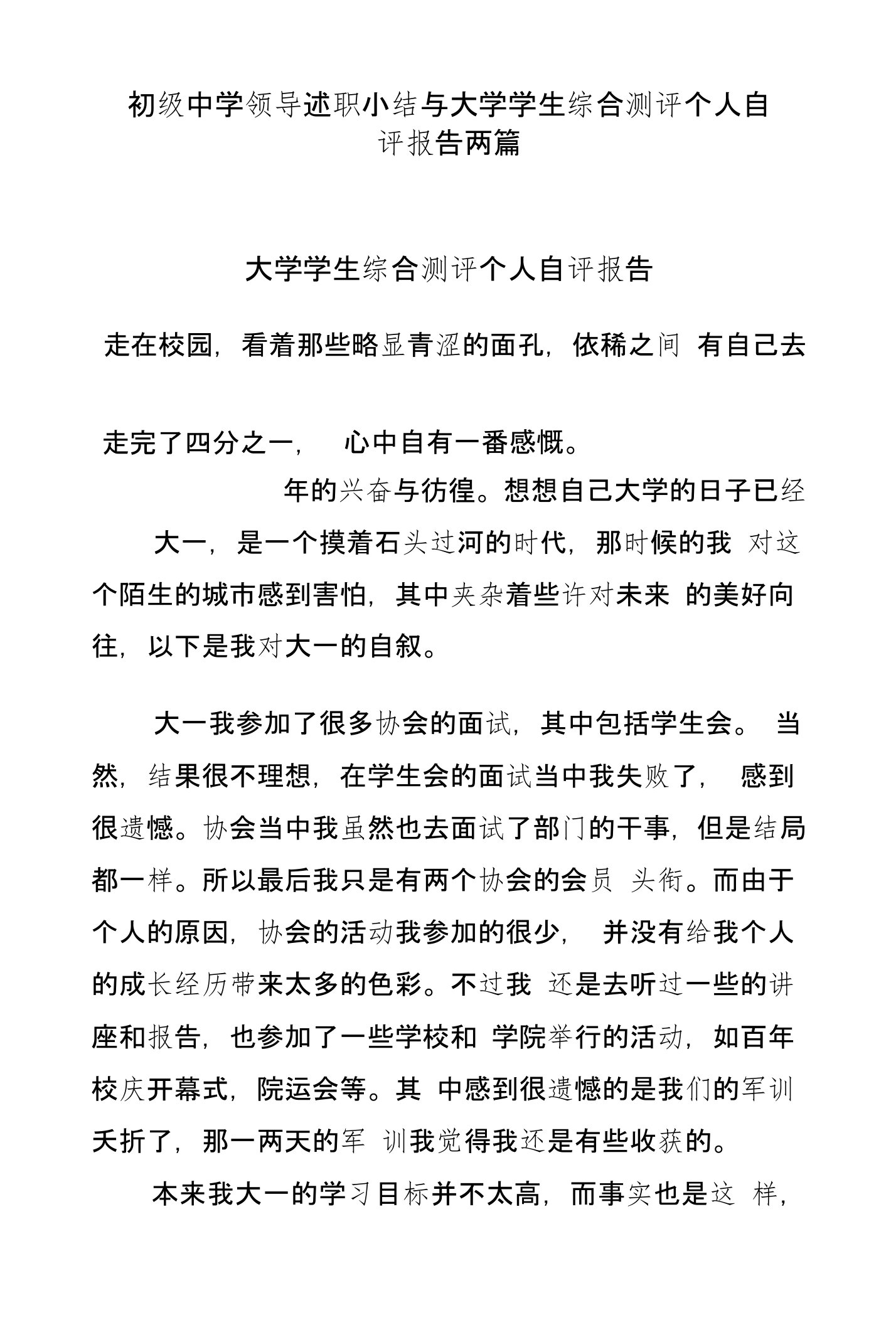 初级中学领导述职小结与大学学生综合测评个人自评报告两篇

大学学生综合测评个人自评报告

走在校园，看着那些略显青涩的面孔，依稀之间 有自己去

走完了四分之一， 心中自有一番感慨。

年的兴奋与彷徨。想想自己大学的日子已经

大一，是一个摸着石头过河的时代，那时候的我 对这个陌生的城市感到害怕，其中夹杂着些许对未来 的美好向往，以下是我对大一的自叙。

大一我参加了很多协会的面试，其中包括学生会。 当然，结果很不理想，在学生会的面试当中我失败了， 感到很遗憾。协会当中我虽然也去面试了部门的干事，但是结局都一样。所以最后我只是有两个协会的会员 头衔。而由于个人的原因，协会的活动我参加的很少， 并没有给我个人的成长经历带来太多的色彩。不过我 还是去听过一些的讲座和报告，也参加了一些学校和 学院举行的活动，如百年校庆开幕式，院运会等。其 中感到很遗憾的是我们的军训夭折了，那一两天的军 训我觉得我还是有些收获的。

本来我大一的学习目标并不太高，而事实也是这 样，